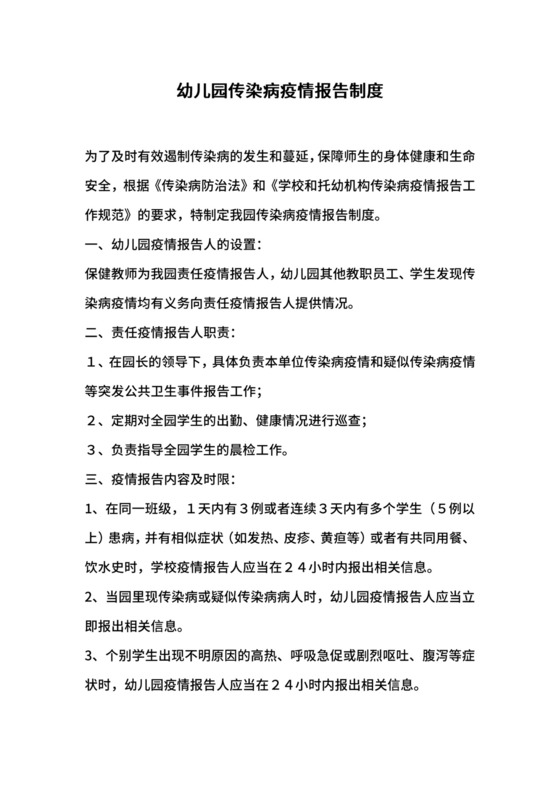 幼儿园传染病疫情报告制度

为了及时有效遏制传染病的发生和蔓延，保障师生的身体健康和生命安全，根据《传染病防治法》和《学校和托幼机构传染病疫情报告工作规范》的要求，特制定我园传染病疫情报告制度。

一、幼儿园疫情报告人的设置：

保健教师为我园责任疫情报告人，幼儿园其他教职员工、学生发现传染病疫情均有义务向责任疫情报告人提供情况。

二、责任疫情报告人职责：

１、在园长的领导下，具体负责本单位传染病疫情和疑似传染病疫情等突发公共卫生事件报告工作；

２、定期对全园学生的出勤、健康情况进行巡查；

３、负责指导全园学生的晨检工作。

三、疫情报告内容及时限：

1、在同一班级，１天内有３例或者连续３天内有多个学生（５例以上）患病，并有相似症状（如发热、皮疹、黄疸等）或者有共同用餐、饮水史时，学校疫情报告人应当在２４小时内报出相关信息。

2、当园里现传染病或疑似传染病病人时，幼儿园疫情报告人应当立即报出相关信息。

3、个别学生出现不明原因的高热、呼吸急促或剧烈呕吐、腹泻等症状时，幼儿园疫情报告人应当在２４小时内报出相关信息。